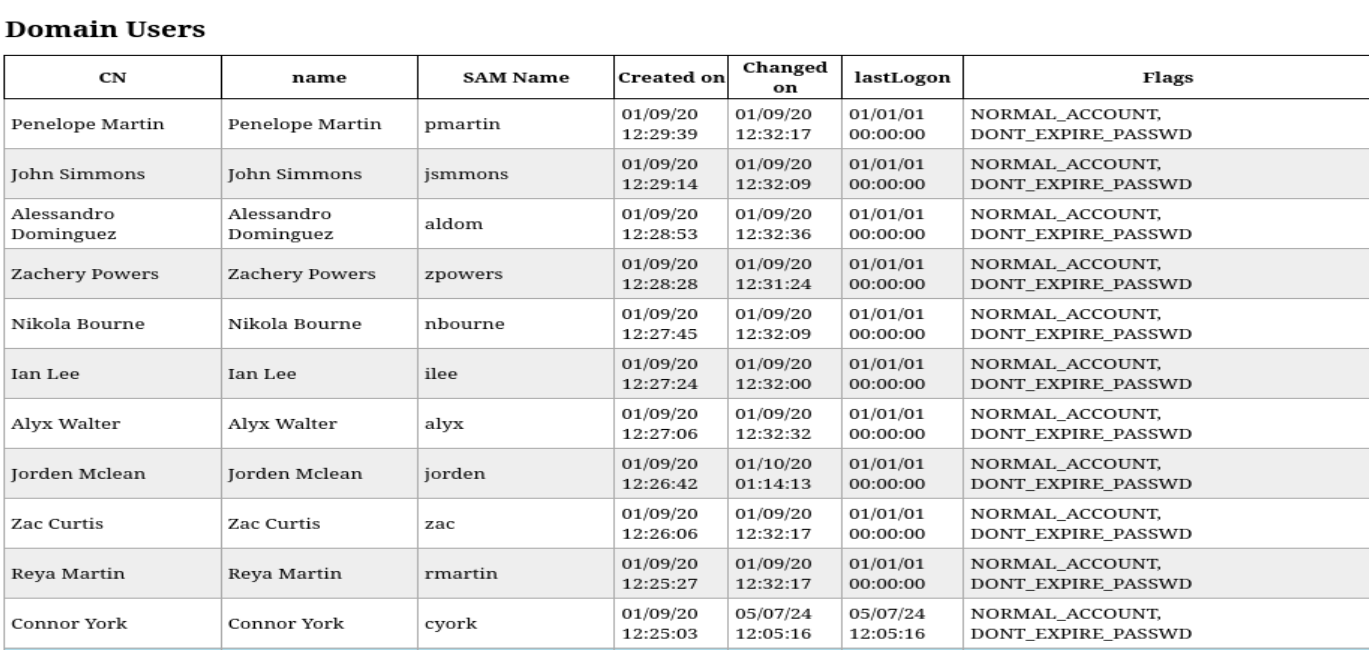 **Domain Users**

| CN | name | SAM Name | Created on | Changed on | lastLogon | Flags |
|---|---|---|---|---|---|---|
| Penelope Martin | Penelope Martin | pmartin | 01/09/20 12:29:39 | 01/09/20 12:32:17 | 01/01/01 00:00:00 | NORMAL_ACCOUNT, DONT_EXPIRE_PASSWD |
| John Simmons | John Simmons | jsmmons | 01/09/20 12:29:14 | 01/09/20 12:32:09 | 01/01/01 00:00:00 | NORMAL_ACCOUNT, DONT_EXPIRE_PASSWD |
| Alessandro Dominguez | Alessandro Dominguez | aldom | 01/09/20 12:28:53 | 01/09/20 12:32:36 | 01/01/01 00:00:00 | NORMAL_ACCOUNT, DONT_EXPIRE_PASSWD |
| Zachery Powers | Zachery Powers | zpowers | 01/09/20 12:28:28 | 01/09/20 12:31:24 | 01/01/01 00:00:00 | NORMAL_ACCOUNT, DONT_EXPIRE_PASSWD |
| Nikola Bourne | Nikola Bourne | nbourne | 01/09/20 12:27:45 | 01/09/20 12:32:09 | 01/01/01 00:00:00 | NORMAL_ACCOUNT, DONT_EXPIRE_PASSWD |
| Ian Lee | Ian Lee | ilee | 01/09/20 12:27:24 | 01/09/20 12:32:00 | 01/01/01 00:00:00 | NORMAL_ACCOUNT, DONT_EXPIRE_PASSWD |
| Alyx Walter | Alyx Walter | alyx | 01/09/20 12:27:06 | 01/09/20 12:32:32 | 01/01/01 00:00:00 | NORMAL_ACCOUNT, DONT_EXPIRE_PASSWD |
| Jorden Mclean | Jorden Mclean | jorden | 01/09/20 12:26:42 | 01/10/20 01:14:13 | 01/01/01 00:00:00 | NORMAL_ACCOUNT, DONT_EXPIRE_PASSWD |
| Zac Curtis | Zac Curtis | zac | 01/09/20 12:26:06 | 01/09/20 12:32:17 | 01/01/01 00:00:00 | NORMAL_ACCOUNT, DONT_EXPIRE_PASSWD |
| Reya Martin | Reya Martin | rmartin | 01/09/20 12:25:27 | 01/09/20 12:32:17 | 01/01/01 00:00:00 | NORMAL_ACCOUNT, DONT_EXPIRE_PASSWD |
| Connor York | Connor York | cyork | 01/09/20 12:25:03 | 05/07/24 12:05:16 | 05/07/24 12:05:16 | NORMAL_ACCOUNT, DONT_EXPIRE_PASSWD |